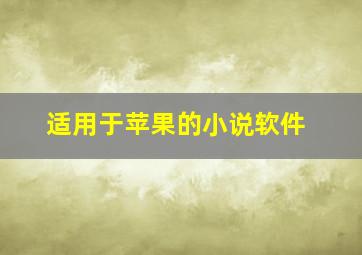 适用于苹果的小说软件